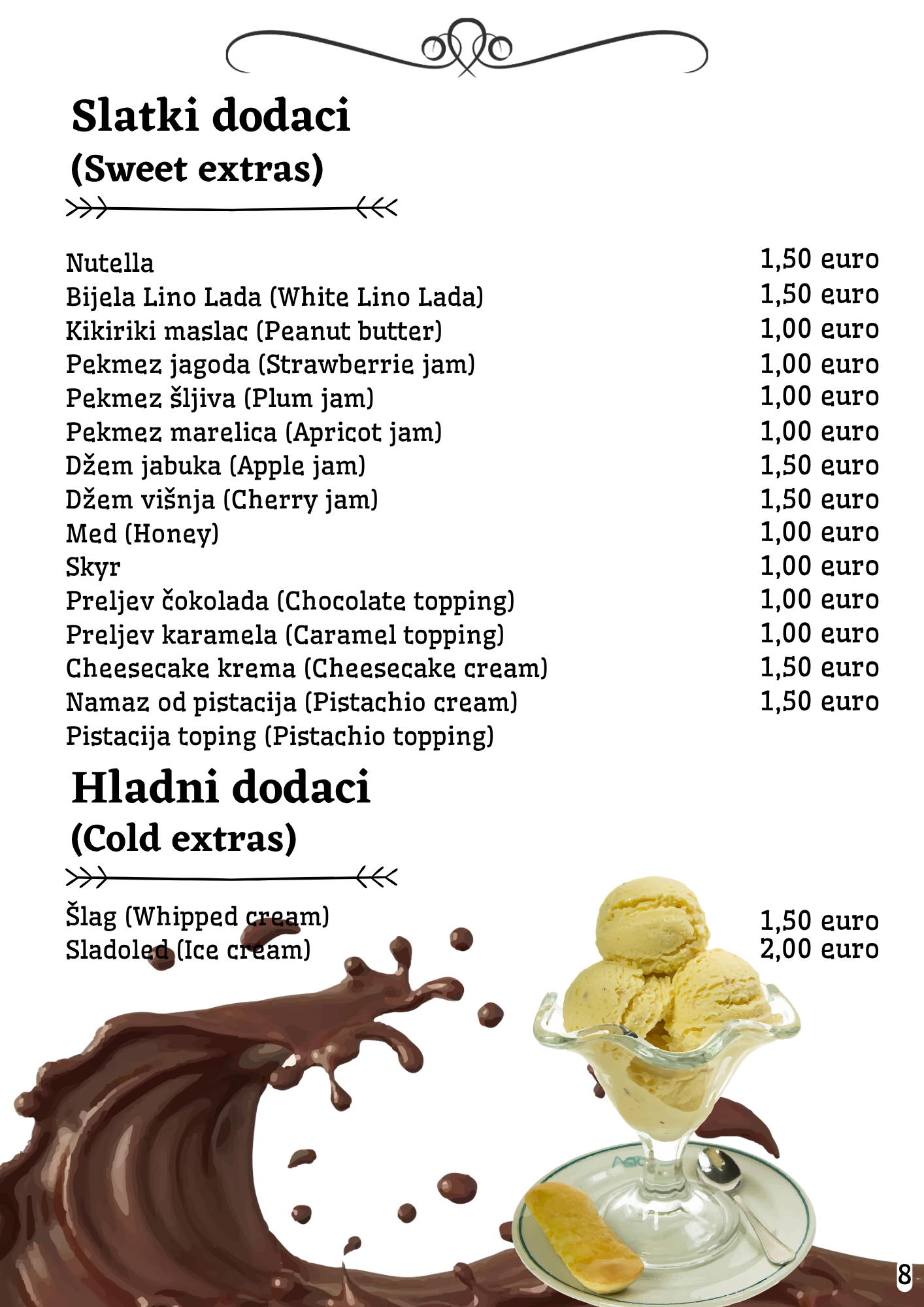 Slatki dodaci
(Sweet extras)

| | |
|---|---|
| Nutella | 1,50 euro |
| Bijela Lino Lada (White Lino Lada) | 1,50 euro |
| Kikiriki maslac (Peanut butter) | 1,00 euro |
| Pekmez jagoda (Strawberrie jam) | 1,00 euro |
| Pekmez šljiva (Plum jam) | 1,00 euro |
| Pekmez marelica (Apricot jam) | 1,00 euro |
| Džem jabuka (Apple jam) | 1,50 euro |
| Džem višnja (Cherry jam) | 1,50 euro |
| Med (Honey) | 1,00 euro |
| Skyr | 1,00 euro |
| Preljev čokolada (Chocolate topping) | 1,00 euro |
| Preljev karamela (Caramel topping) | 1,00 euro |
| Cheesecake krema (Cheesecake cream) | 1,50 euro |
| Namaz od pistacija (Pistachio cream) | 1,50 euro |
| Pistacija toping (Pistachio topping) | |

Hladni dodaci
(Cold extras)

| | |
|---|---|
| Šlag (Whipped cream) | 1,50 euro |
| Sladoled (Ice cream) | 2,00 euro |

8